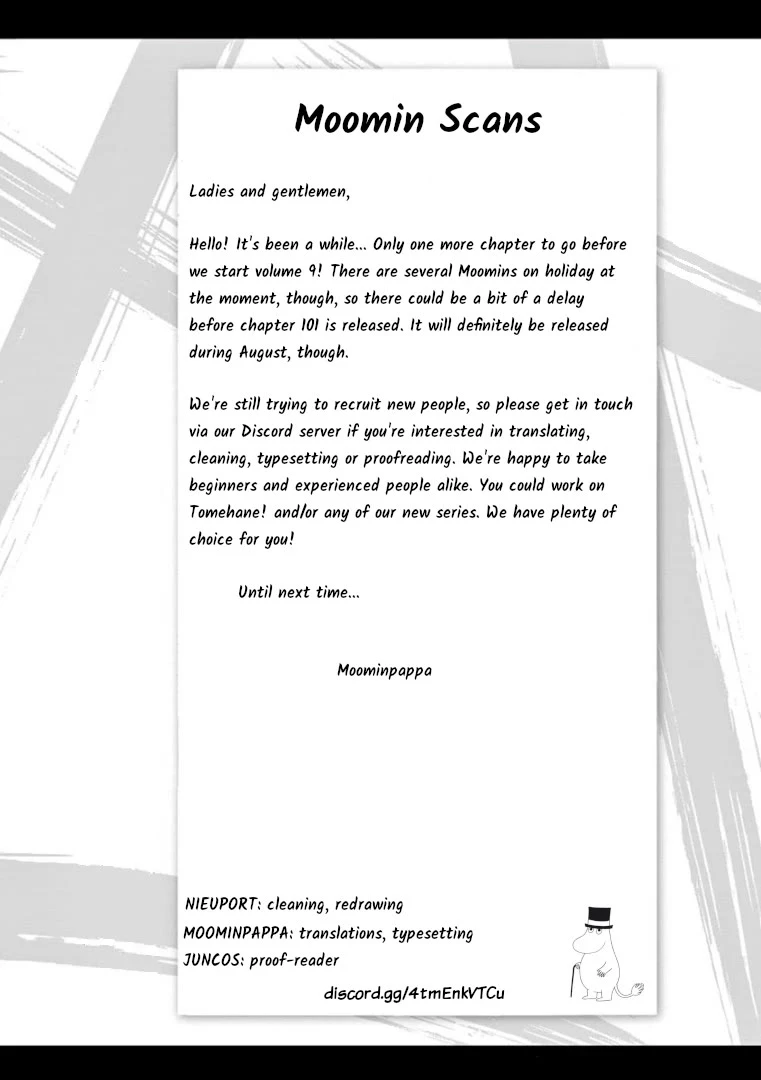 Moomin Scans

Ladies and gentlemen,

Hello! It's been a while... Only one more chapter to go before we start volume 9! There are several Moomins on holiday at the moment, though, so there could be a bit of a delay before chapter 101 is released. It will definitely be released during August, though.

We're still trying to recruit new people, so please get in touch via our Discord server if you're interested in translating, cleaning, typesetting or proofreading. We're happy to take beginners and experienced people alike. You could work on Tomehane! and/or any of our new series. We have plenty of choice for you!

Until next time...

Moominpappa

NIEUPORT: cleaning, redrawing
MOOMINPAPPA: translations, typesetting
JUNCOS: proof-reader

discord.gg/4tmEnkVTCu